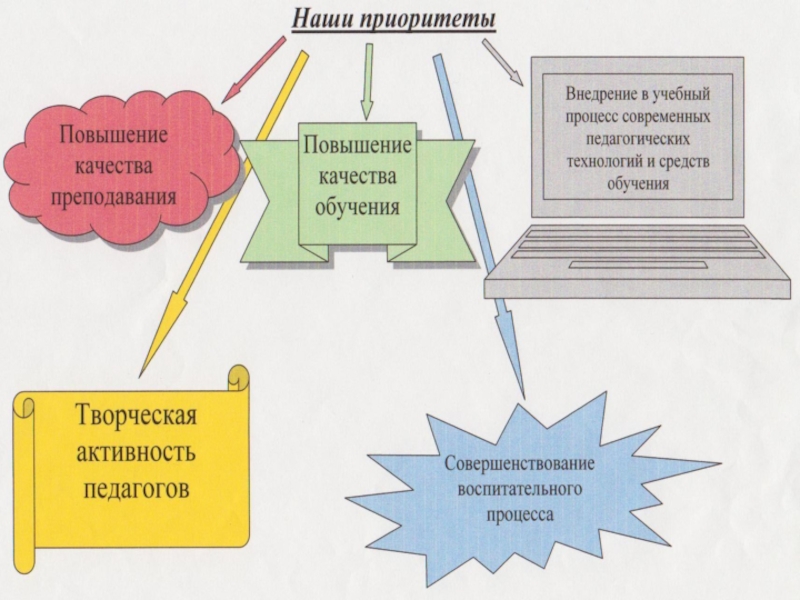 Наши приоритеты

Повышение качества преподавания

Повышение качества обучения

Внедрение в учебный процесс современных педагогических технологий и средств обучения

Творческая активность педагогов

Совершенствование воспитательного процесса